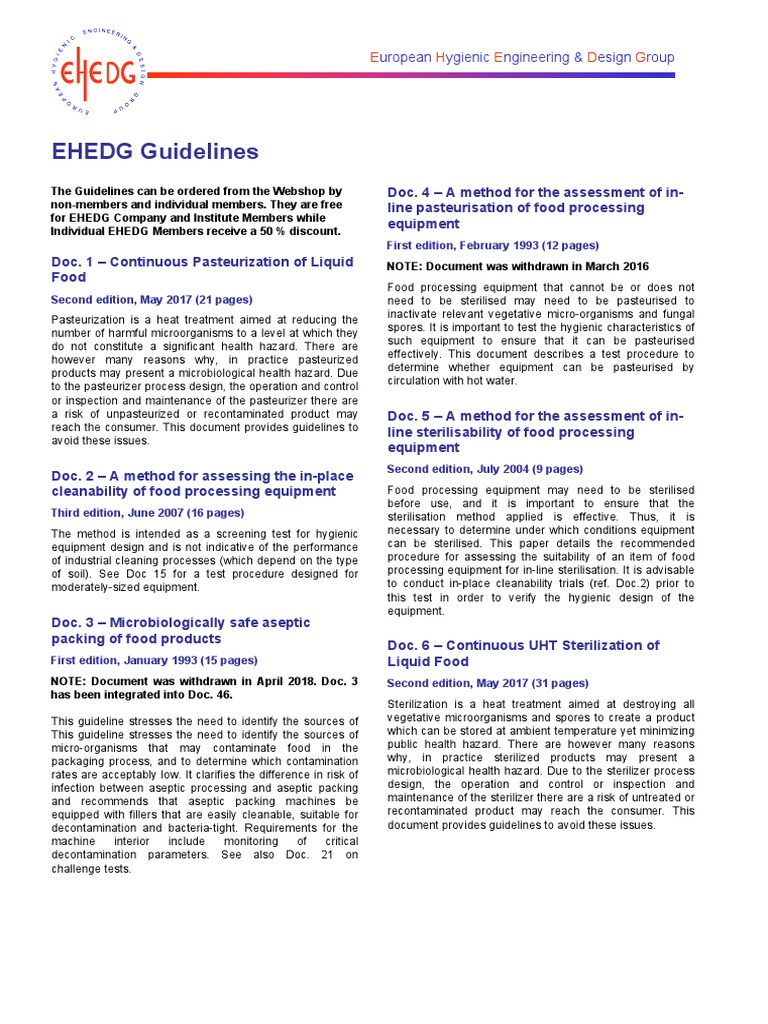 EUROPEAN HYGIENIC ENGINEERING & DESIGN GROUP
EHEDG

European Hygienic Engineering & Design Group

EHEDG Guidelines

The Guidelines can be ordered from the Webshop by non-members and individual members. They are free for EHEDG Company and Institute Members while Individual EHEDG Members receive a 50 % discount.

Doc. 1 – Continuous Pasteurization of Liquid Food

Second edition, May 2017 (21 pages)

Pasteurization is a heat treatment aimed at reducing the number of harmful microorganisms to a level at which they do not constitute a significant health hazard. There are however many reasons why, in practice pasteurized products may present a microbiological health hazard. Due to the pasteurizer process design, the operation and control or inspection and maintenance of the pasteurizer there are a risk of unpasteurized or recontaminated product may reach the consumer. This document provides guidelines to avoid these issues.

Doc. 2 – A method for assessing the in-place cleanability of food processing equipment

Third edition, June 2007 (16 pages)

The method is intended as a screening test for hygienic equipment design and is not indicative of the performance of industrial cleaning processes (which depend on the type of soil). See Doc 15 for a test procedure designed for moderately-sized equipment.

Doc. 3 – Microbiologically safe aseptic packing of food products

First edition, January 1993 (15 pages)

NOTE: Document was withdrawn in April 2018. Doc. 3 has been integrated into Doc. 46.

This guideline stresses the need to identify the sources of This guideline stresses the need to identify the sources of micro-organisms that may contaminate food in the packaging process, and to determine which contamination rates are acceptably low. It clarifies the difference in risk of infection between aseptic processing and aseptic packing and recommends that aseptic packing machines be equipped with fillers that are easily cleanable, suitable for decontamination and bacteria-tight. Requirements for the machine interior include monitoring of critical decontamination parameters. See also Doc. 21 on challenge tests.

Doc. 4 – A method for the assessment of in-line pasteurisation of food processing equipment

First edition, February 1993 (12 pages)

NOTE: Document was withdrawn in March 2016

Food processing equipment that cannot be or does not need to be sterilised may need to be pasteurised to inactivate relevant vegetative micro-organisms and fungal spores. It is important to test the hygienic characteristics of such equipment to ensure that it can be pasteurised effectively. This document describes a test procedure to determine whether equipment can be pasteurised by circulation with hot water.

Doc. 5 – A method for the assessment of in-line sterilisability of food processing equipment

Second edition, July 2004 (9 pages)

Food processing equipment may need to be sterilised before use, and it is important to ensure that the sterilisation method applied is effective. Thus, it is necessary to determine under which conditions equipment can be sterilised. This paper details the recommended procedure for assessing the suitability of an item of food processing equipment for in-line sterilisation. It is advisable to conduct in-place cleanability trials (ref. Doc.2) prior to this test in order to verify the hygienic design of the equipment.

Doc. 6 – Continuous UHT Sterilization of Liquid Food

Second edition, May 2017 (31 pages)

Sterilization is a heat treatment aimed at destroying all vegetative microorganisms and spores to create a product which can be stored at ambient temperature yet minimizing public health hazard. There are however many reasons why, in practice sterilized products may present a microbiological health hazard. Due to the sterilizer process design, the operation and control or inspection and maintenance of the sterilizer there are a risk of untreated or recontaminated product may reach the consumer. This document provides guidelines to avoid these issues.